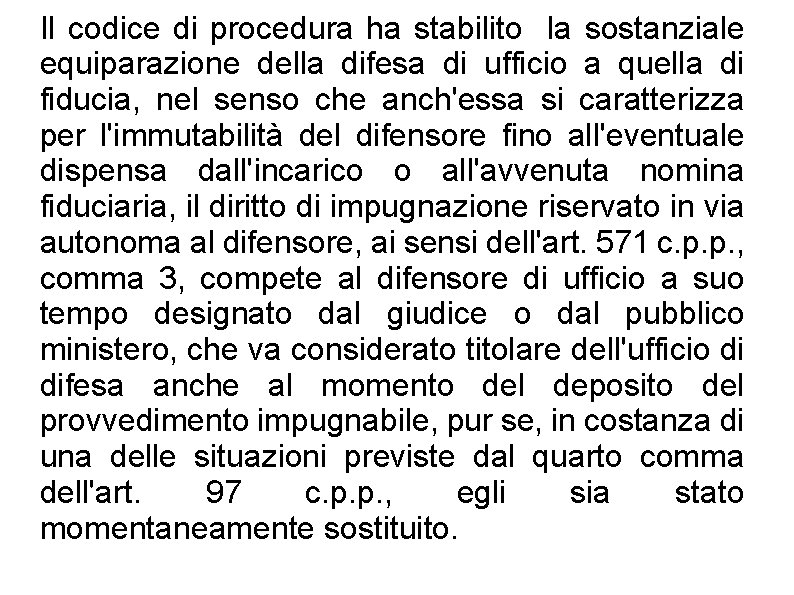 Il codice di procedura ha stabilito la sostanziale equiparazione della difesa di ufficio a quella di fiducia, nel senso che anch'essa si caratterizza per l'immutabilità del difensore fino all'eventuale dispensa dall'incarico o all'avvenuta nomina fiduciaria, il diritto di impugnazione riservato in via autonoma al difensore, ai sensi dell'art. 571 c.p.p., comma 3, compete al difensore di ufficio a suo tempo designato dal giudice o dal pubblico ministero, che va considerato titolare dell'ufficio di difesa anche al momento del deposito del provvedimento impugnabile, pur se, in costanza di una delle situazioni previste dal quarto comma dell'art. 97 c.p.p., egli sia stato momentaneamente sostituito.